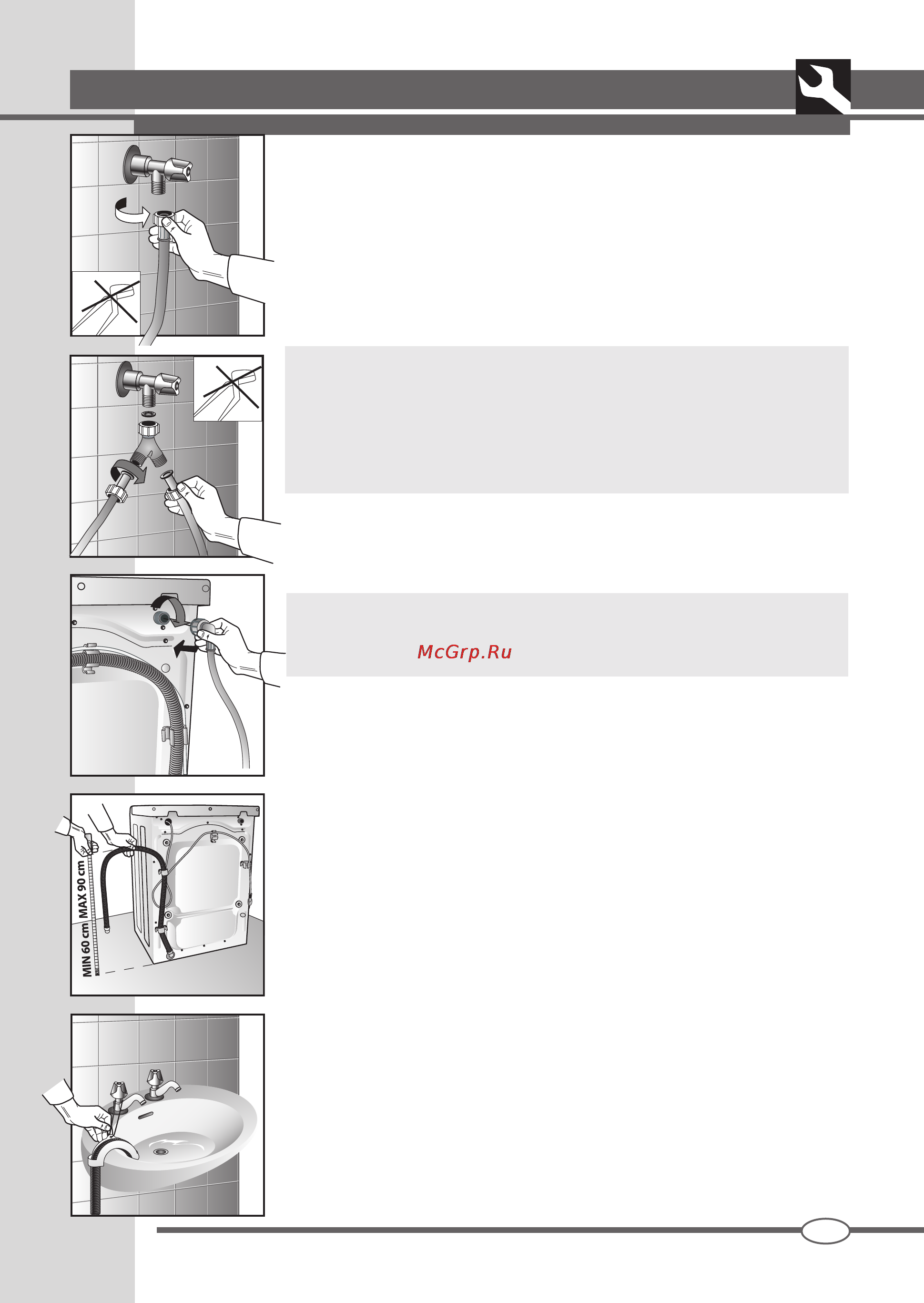 McGrp.Ru

MIN 60 cm MAX 90 cm